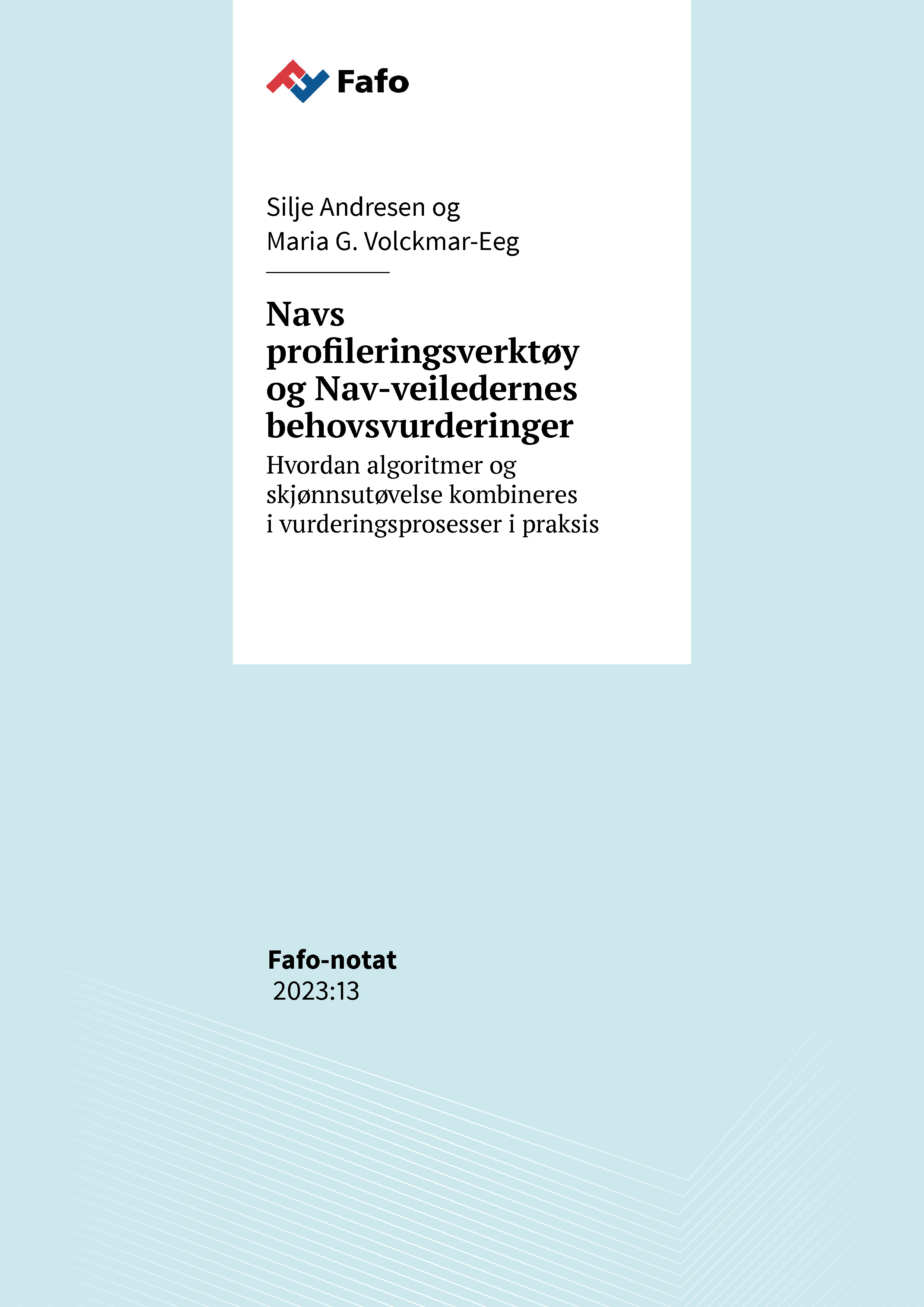 Fafo

Silje Andresen og
Maria G. Volckmar-Eeg

Navs profileringsverktøy og Nav-veiledernes behovsvurderinger

Hvordan algoritmer og skjønnsutøvelse kombineres i vurderingsprosesser i praksis

Fafo-notat
2023:13